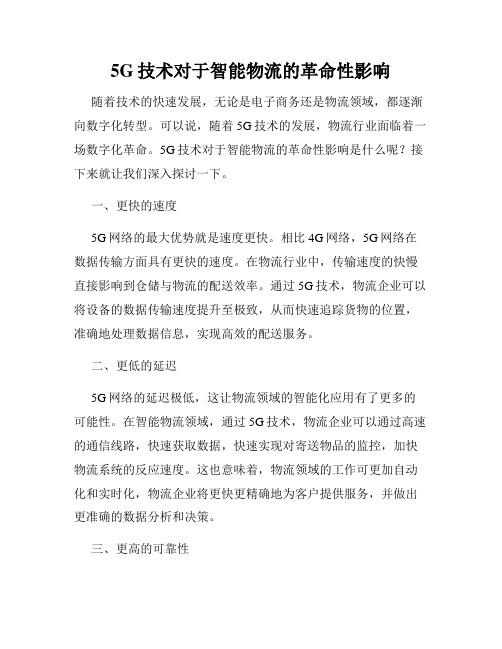 5G 技术对于智能物流的革命性影响

随着技术的快速发展，无论是电子商务还是物流领域，都逐渐向数字化转型。可以说，随着 5G 技术的发展，物流行业面临着一场数字化革命。5G 技术对于智能物流的革命性影响是什么呢？接下来就让我们深入探讨一下。

一、更快的速度

5G 网络的最大优势就是速度更快。相比 4G 网络，5G 网络在数据传输方面具有更快的速度。在物流行业中，传输速度的快慢直接影响到仓储与物流的配送效率。通过 5G 技术，物流企业可以将设备的数据传输速度提升至极致，从而快速追踪货物的位置，准确地处理数据信息，实现高效的配送服务。

二、更低的延迟

5G 网络的延迟极低，这让物流领域的智能化应用有了更多的可能性。在智能物流领域，通过 5G 技术，物流企业可以通过高速的通信线路，快速获取数据，快速实现对寄送物品的监控，加快物流系统的反应速度。这也意味着，物流领域的工作可更加自动化和实时化，物流企业将更快更精确地为客户提供服务，并做出更准确的数据分析和决策。

三、更高的可靠性